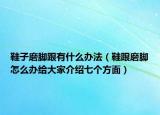 鞋子磨脚跟有什么办法（鞋跟磨脚怎么办给大家介绍七个方面）